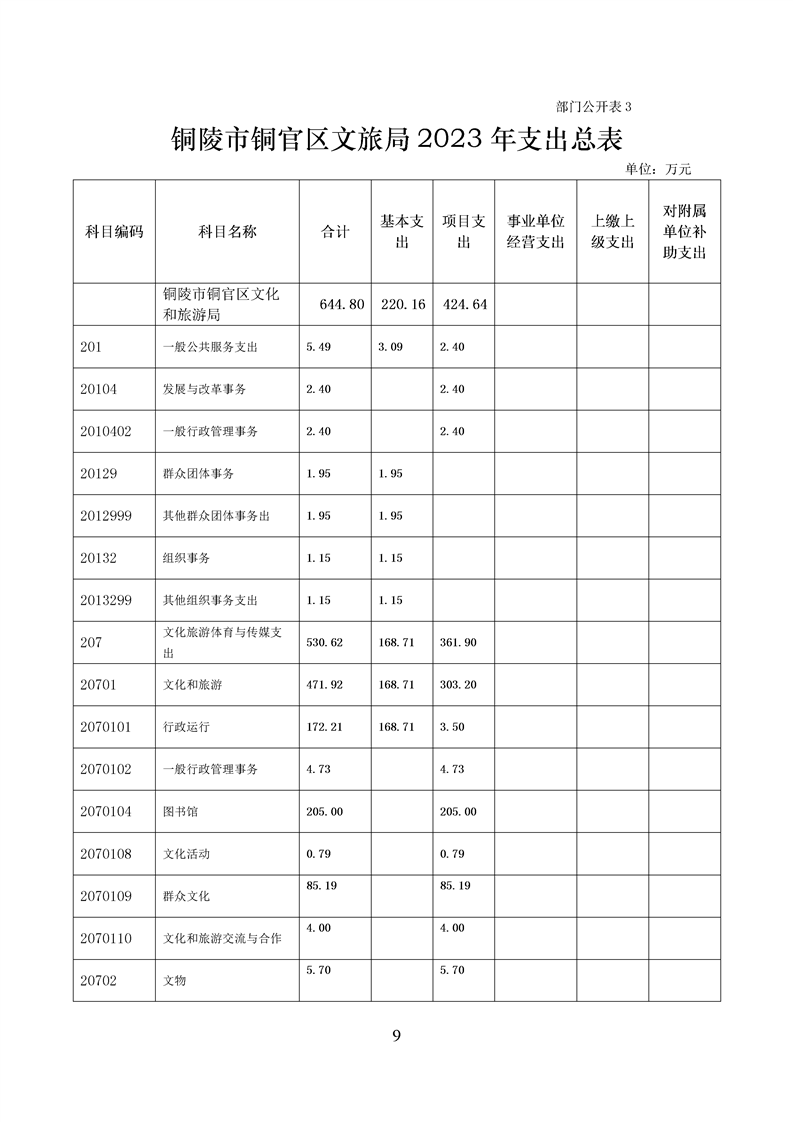 部门公开表 3

铜陵市铜官区文旅局 2023 年支出总表

单位：万元

| 科目编码 | 科目名称 | 合计 | 基本支出 | 项目支出 | 事业单位经营支出 | 上缴上级支出 | 对附属单位补助支出 |
|---|---|---|---|---|---|---|---|
| | 铜陵市铜官区文化和旅游局 | 644.80 | 220.16 | 424.64 | | | |
| 201 | 一般公共服务支出 | 5.49 | 3.09 | 2.40 | | | |
| 20104 | 发展与改革事务 | 2.40 | | 2.40 | | | |
| 2010402 | 一般行政管理事务 | 2.40 | | 2.40 | | | |
| 20129 | 群众团体事务 | 1.95 | 1.95 | | | | |
| 2012999 | 其他群众团体事务出 | 1.95 | 1.95 | | | | |
| 20132 | 组织事务 | 1.15 | 1.15 | | | | |
| 2013299 | 其他组织事务支出 | 1.15 | 1.15 | | | | |
| 207 | 文化旅游体育与传媒支出 | 530.62 | 168.71 | 361.90 | | | |
| 20701 | 文化和旅游 | 471.92 | 168.71 | 303.20 | | | |
| 2070101 | 行政运行 | 172.21 | 168.71 | 3.50 | | | |
| 2070102 | 一般行政管理事务 | 4.73 | | 4.73 | | | |
| 2070104 | 图书馆 | 205.00 | | 205.00 | | | |
| 2070108 | 文化活动 | 0.79 | | 0.79 | | | |
| 2070109 | 群众文化 | 85.19 | | 85.19 | | | |
| 2070110 | 文化和旅游交流与合作 | 4.00 | | 4.00 | | | |
| 20702 | 文物 | 5.70 | | 5.70 | | | |

9